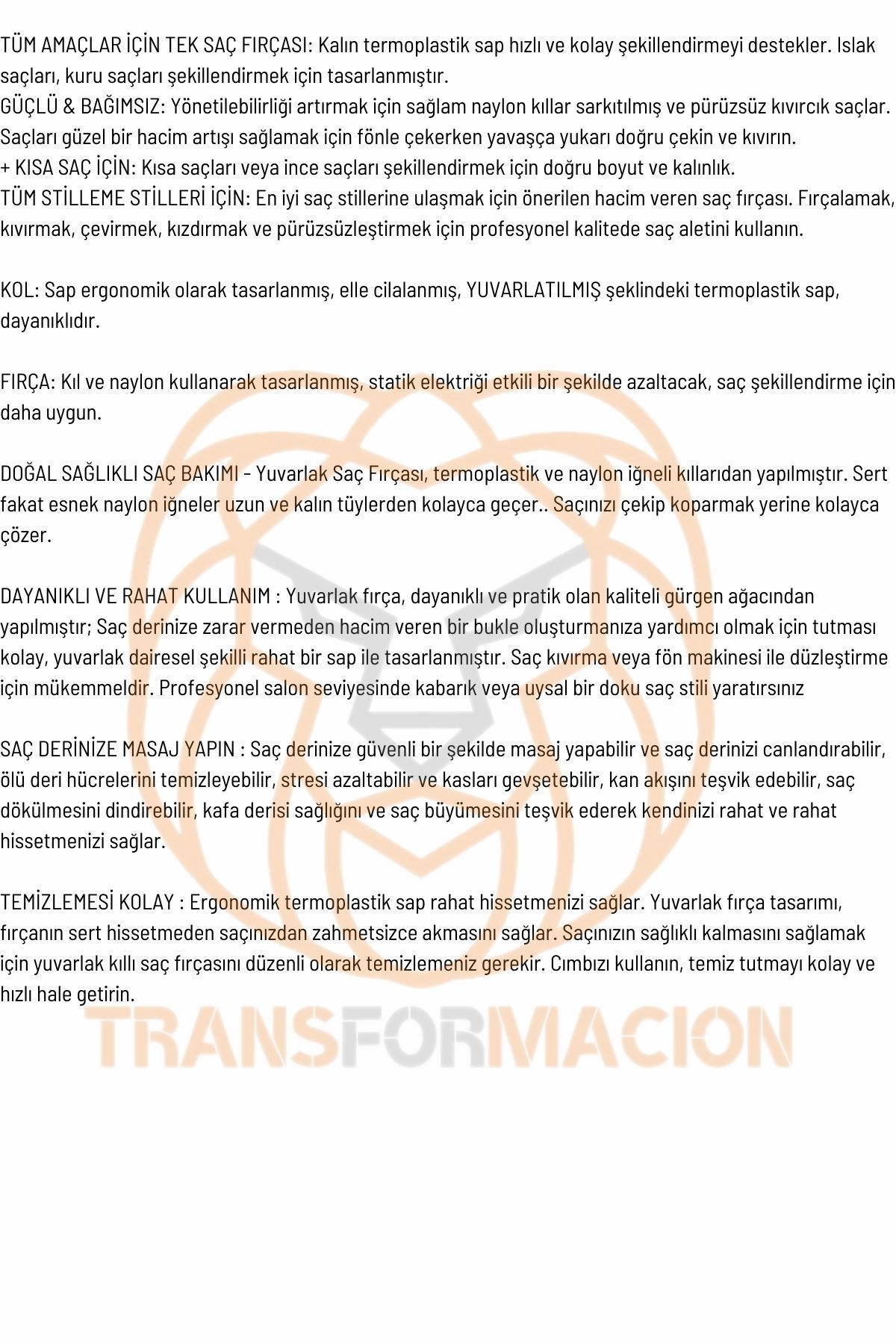 TÜM AMAÇLAR İÇİN TEK SAÇ FIRÇASI: Kalın termoplastik sap hızlı ve kolay şekillendirmeyi destekler. Islak saçları, kuru saçları şekillendirmek için tasarlanmıştır.
GÜÇLÜ & BAĞIMSIZ: Yönetilebilirliği artırmak için sağlam naylon kıllar sarkıtılmış ve pürüzsüz kıvırcık saçlar. Saçları güzel bir hacim artışı sağlamak için fönle çekerken yavaşça yukarı doğru çekin ve kıvırın.
+ KISA SAÇ İÇİN: Kısa saçları veya ince saçları şekillendirmek için doğru boyut ve kalınlık.
TÜM STİLLEME STİLLERİ İÇİN: En iyi saç stillerine ulaşmak için önerilen hacim veren saç fırçası. Fırçalamak, kıvırmak, çevirmek, kızdırmak ve pürüzsüzleştirmek için profesyonel kalitede saç aletini kullanın.

KOL: Sap ergonomik olarak tasarlanmış, elle cilalanmış, YUVARLATILMIŞ şeklindeki termoplastik sap, dayanıklıdır.

FIRÇA: Kıl ve naylon kullanarak tasarlanmış, statik elektriği etkili bir şekilde azaltacak, saç şekillendirme için daha uygun.

DOĞAL SAĞLIKLI SAÇ BAKIMI - Yuvarlak Saç Fırçası, termoplastik ve naylon iğneli kıllarıdan yapılmıştır. Sert fakat esnek naylon iğneler uzun ve kalın tüylerden kolayca geçer.. Saçınızı çekip koparmak yerine kolayca çözer.

DAYANIKLI VE RAHAT KULLANIM : Yuvarlak fırça, dayanıklı ve pratik olan kaliteli gürgen ağacından yapılmıştır; Saç derinize zarar vermeden hacim veren bir bukle oluşturmanıza yardımcı olmak için tutması kolay, yuvarlak dairesel şekilli rahat bir sap ile tasarlanmıştır. Saç kıvırma veya fön makinesi ile düzleştirme için mükemmeldir. Profesyonel salon seviyesinde kabarık veya uysal bir doku saç stili yaratırsınız

SAÇ DERİNİZE MASAJ YAPIN : Saç derinize güvenli bir şekilde masaj yapabilir ve saç derinizi canlandırabilir, ölü deri hücrelerini temizleyebilir, stresi azaltabilir ve kasları gevşetebilir, kan akışını teşvik edebilir, saç dökülmesini dindirebilir, kafa derisi sağlığını ve saç büyümesini teşvik ederek kendinizi rahat ve rahat hissetmenizi sağlar.

TEMİZLEMESİ KOLAY : Ergonomik termoplastik sap rahat hissetmenizi sağlar. Yuvarlak fırça tasarımı, fırçanın sert hissetmeden saçınızdan zahmetsizce akmasını sağlar. Saçınızın sağlıklı kalmasını sağlamak için yuvarlak kıllı saç fırçasını düzenli olarak temizlemeniz gerekir. Cımbızı kullanın, temiz tutmayı kolay ve hızlı hale getirin.

TRANSFORMACION